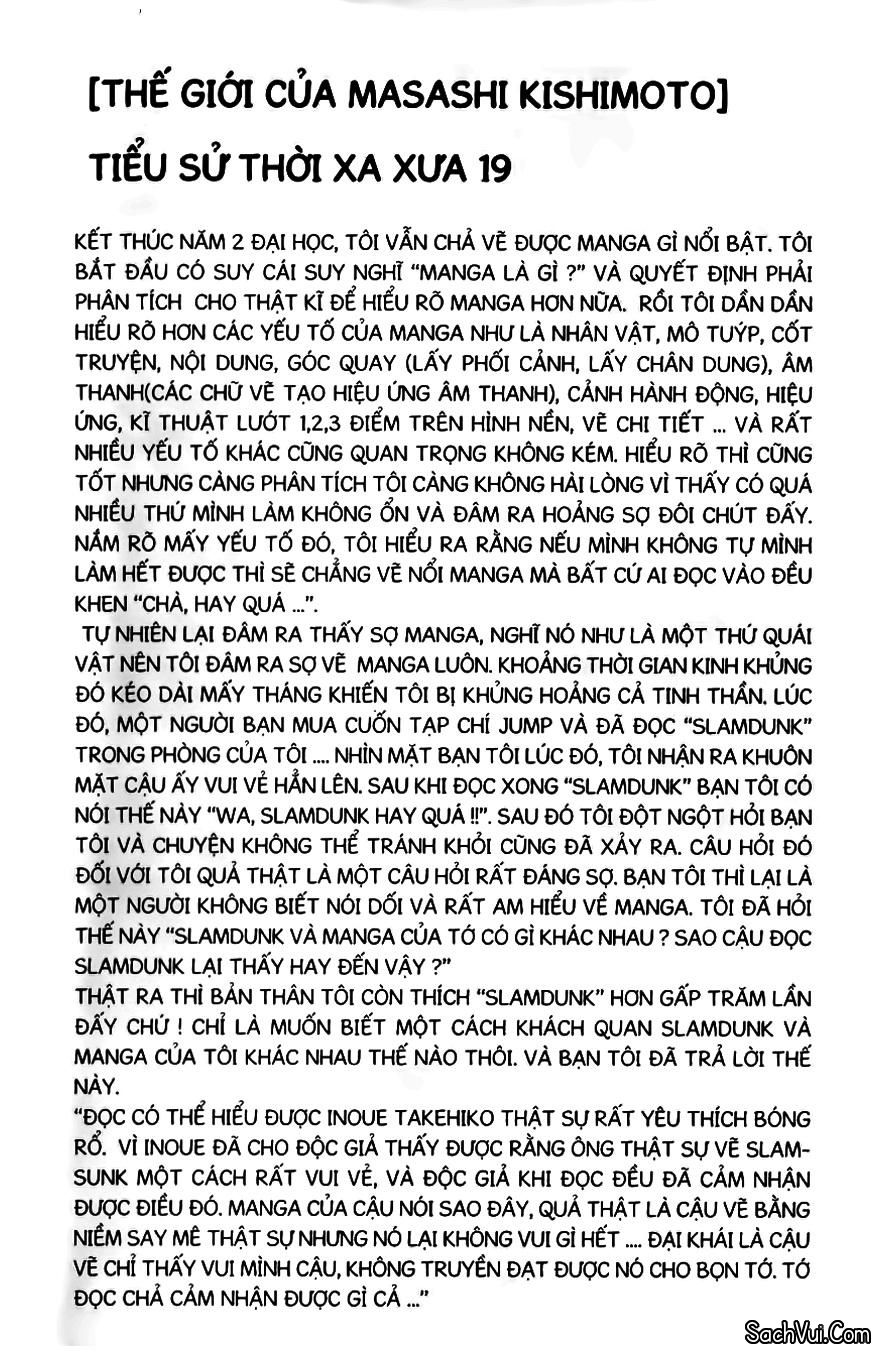 [THẾ GIỚI CỦA MASASHI KISHIMOTO]

TIỂU SỬ THỜI XA XƯA 19

KẾT THÚC NĂM 2 ĐẠI HỌC, TÔI VẪN CHẢ VẼ ĐƯỢC MANGA GÌ NỔI BẬT. TÔI BẮT ĐẦU CÓ SUY CÁI SUY NGHĨ "MANGA LÀ GÌ ?" VÀ QUYẾT ĐỊNH PHẢI PHÂN TÍCH CHO THẬT KĨ ĐỂ HIỂU RÕ MANGA HƠN NỮA. RỒI TÔI DẦN DẦN HIỂU RÕ HƠN CÁC YẾU TỐ CỦA MANGA NHƯ LÀ NHÂN VẬT, MÔ TUÝP, CỐT TRUYỆN, NỘI DUNG, GÓC QUAY (LẤY PHỐI CẢNH, LẤY CHÂN DUNG), ÂM THANH(CÁC CHỮ VẼ TẠO HIỆU ỨNG ÂM THANH), CẢNH HÀNH ĐỘNG, HIỆU ỨNG, KĨ THUẬT LƯỚT 1,2,3 ĐIỂM TRÊN HÌNH NỀN, VẼ CHI TIẾT ... VÀ RẤT NHIỀU YẾU TỐ KHÁC CŨNG QUAN TRỌNG KHÔNG KÉM. HIỂU RÕ THÌ CŨNG TỐT NHƯNG CÀNG PHÂN TÍCH TÔI CÀNG KHÔNG HÀI LÒNG VÌ THẤY CÓ QUÁ NHIỀU THỨ MÌNH LÀM KHÔNG ỔN VÀ ĐÂM RA HOẢNG SỢ ĐÔI CHÚT ĐẤY. NẮM RÕ MẤY YẾU TỐ ĐÓ, TÔI HIỂU RA RẰNG NẾU MÌNH KHÔNG TỰ MÌNH LÀM HẾT ĐƯỢC THÌ SẼ CHẲNG VẼ NỔI MANGA MÀ BẤT CỨ AI ĐỌC VÀO ĐỀU KHEN "CHÀ, HAY QUÁ ...".

TỰ NHIÊN LẠI ĐÂM RA THẤY SỢ MANGA, NGHĨ NÓ NHƯ LÀ MỘT THỨ QUÁI VẬT NÊN TÔI ĐÂM RA SỢ VẼ MANGA LUÔN. KHOẢNG THỜI GIAN KINH KHỦNG ĐÓ KÉO DÀI MẤY THÁNG KHIẾN TÔI BỊ KHỦNG HOẢNG CẢ TINH THẦN. LÚC ĐÓ, MỘT NGƯỜI BẠN MUA CUỐN TẠP CHÍ JUMP VÀ ĐÃ ĐỌC "SLAMDUNK" TRONG PHÒNG CỦA TÔI .... NHÌN MẶT BẠN TÔI LÚC ĐÓ, TÔI NHẬN RA KHUÔN MẶT CẬU ẤY VUI VẺ HẲN LÊN. SAU KHI ĐỌC XONG "SLAMDUNK" BẠN TÔI CÓ NÓI THẾ NÀY "WA, SLAMDUNK HAY QUÁ !!". SAU ĐÓ TÔI ĐỘT NGỘT HỎI BẠN TÔI VÀ CHUYỆN KHÔNG THỂ TRÁNH KHỎI CŨNG ĐÃ XẢY RA. CÂU HỎI ĐÓ ĐỐI VỚI TÔI QUẢ THẬT LÀ MỘT CÂU HỎI RẤT ĐÁNG SỢ. BẠN TÔI THÌ LẠI LÀ MỘT NGƯỜI KHÔNG BIẾT NÓI DỐI VÀ RẤT AM HIỂU VỀ MANGA. TÔI ĐÃ HỎI THẾ NÀY "SLAMDUNK VÀ MANGA CỦA TỚ CÓ GÌ KHÁC NHAU ? SAO CẬU ĐỌC SLAMDUNK LẠI THẤY HAY ĐẾN VẬY ?"
THẬT RA THÌ BẢN THÂN TÔI CÒN THÍCH "SLAMDUNK" HƠN GẤP TRĂM LẦN ĐẤY CHỨ ! CHỈ LÀ MUỐN BIẾT MỘT CÁCH KHÁCH QUAN SLAMDUNK VÀ MANGA CỦA TÔI KHÁC NHAU THẾ NÀO THÔI. VÀ BẠN TÔI ĐÃ TRẢ LỜI THẾ NÀY.
"ĐỌC CÓ THỂ HIỂU ĐƯỢC INOUE TAKEHIKO THẬT SỰ RẤT YÊU THÍCH BÓNG RỔ. VÌ INOUE ĐÃ CHO ĐỘC GIẢ THẤY ĐƯỢC RẰNG ÔNG THẬT SỰ VẼ SLAMSUNK MỘT CÁCH RẤT VUI VẺ, VÀ ĐỘC GIẢ KHI ĐỌC ĐỀU ĐÃ CẢM NHẬN ĐƯỢC ĐIỀU ĐÓ. MANGA CỦA CẬU NÓI SAO ĐÂY, QUẢ THẬT LÀ CẬU VẼ BẰNG NIỀM SAY MÊ THẬT SỰ NHƯNG NÓ LẠI KHÔNG VUI GÌ HẾT .... ĐẠI KHÁI LÀ CẬU VẼ CHỈ THẤY VUI MÌNH CẬU, KHÔNG TRUYỀN ĐẠT ĐƯỢC NÓ CHO BỌN TỚ. TỚ ĐỌC CHẢ CẢM NHẬN ĐƯỢC GÌ CẢ ..."

SachVui.Com